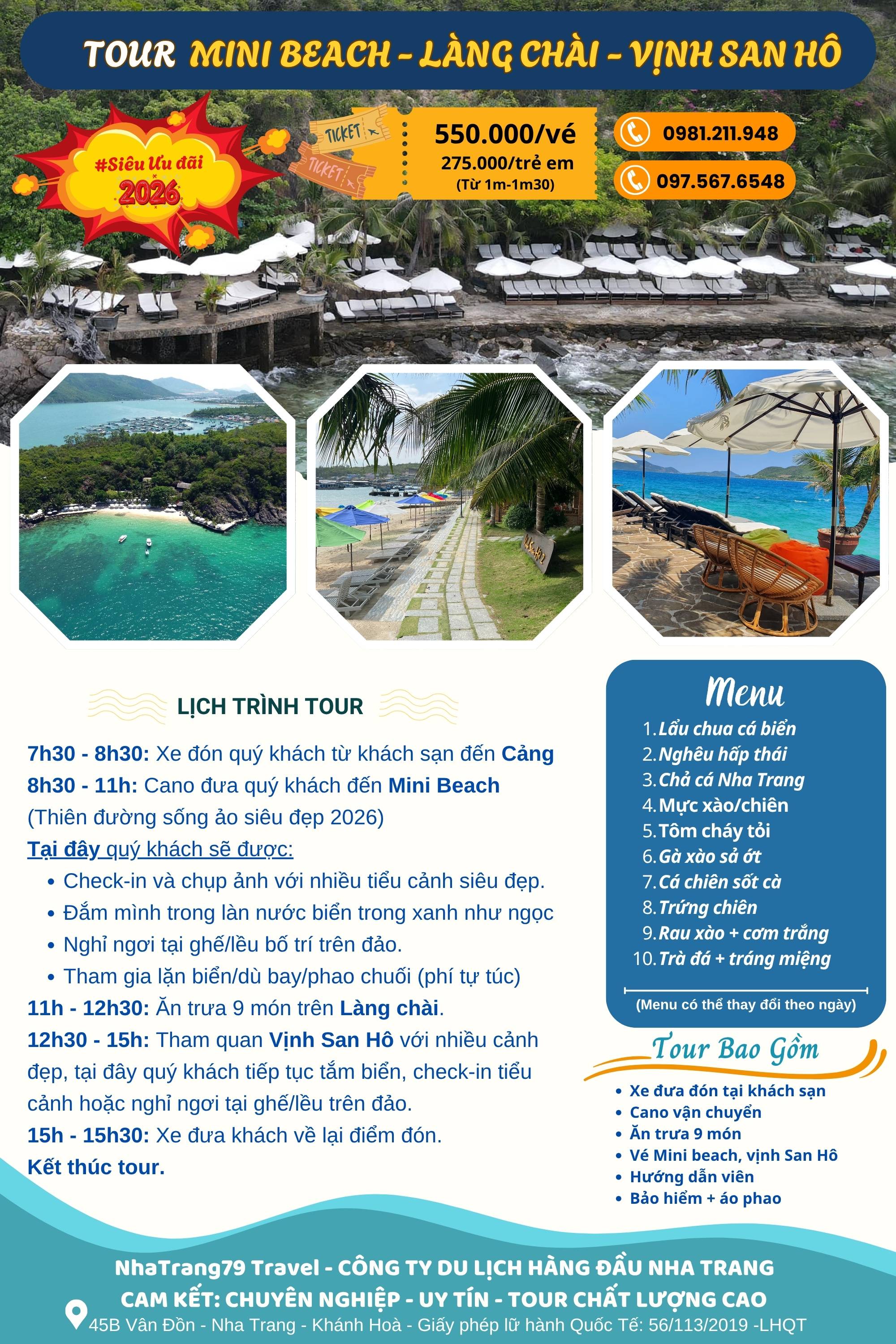 TOUR MINI BEACH - LÀNG CHÀI - VỊNH SAN HÔ

#Siêu Ưu đãi 2026

TICKET

TICKET

550.000/vé
275.000/trẻ em
(Từ 1m-1m30)

0981.211.948

097.567.6548

LỊCH TRÌNH TOUR

7h30 - 8h30: Xe đón quý khách từ khách sạn đến Cảng
8h30 - 11h: Cano đưa quý khách đến Mini Beach (Thiên đường sống ảo siêu đẹp 2026)
Tại đây quý khách sẽ được:
• Check-in và chụp ảnh với nhiều tiểu cảnh siêu đẹp.
• Đắm mình trong làn nước biển trong xanh như ngọc
• Nghỉ ngơi tại ghế/lều bố trí trên đảo.
• Tham gia lặn biển/dù bay/phao chuối (phí tự túc)
11h - 12h30: Ăn trưa 9 món trên Làng chài.
12h30 - 15h: Tham quan Vịnh San Hô với nhiều cảnh đẹp, tại đây quý khách tiếp tục tắm biển, check-in tiểu cảnh hoặc nghỉ ngơi tại ghế/lều trên đảo.
15h - 15h30: Xe đưa khách về lại điểm đón.
Kết thúc tour.

Menu
1. Lẩu chua cá biển
2. Nghêu hấp thái
3. Chả cá Nha Trang
4. Mực xào/chiên
5. Tôm cháy tỏi
6. Gà xào sả ớt
7. Cá chiên sốt cà
8. Trứng chiên
9. Rau xào + cơm trắng
10. Trà đá + tráng miệng
(Menu có thể thay đổi theo ngày)

Tour Bao Gồm
• Xe đưa đón tại khách sạn
• Cano vận chuyển
• Ăn trưa 9 món
• Vé Mini beach, vịnh San Hô
• Hướng dẫn viên
• Bảo hiểm + áo phao

NhaTrang79 Travel - CÔNG TY DU LỊCH HÀNG ĐẦU NHA TRANG
CAM KẾT: CHUYÊN NGHIỆP - UY TÍN - TOUR CHẤT LƯỢNG CAO
45B Vân Đồn - Nha Trang - Khánh Hoà - Giấy phép lữ hành Quốc Tế: 56/113/2019 -LHQT